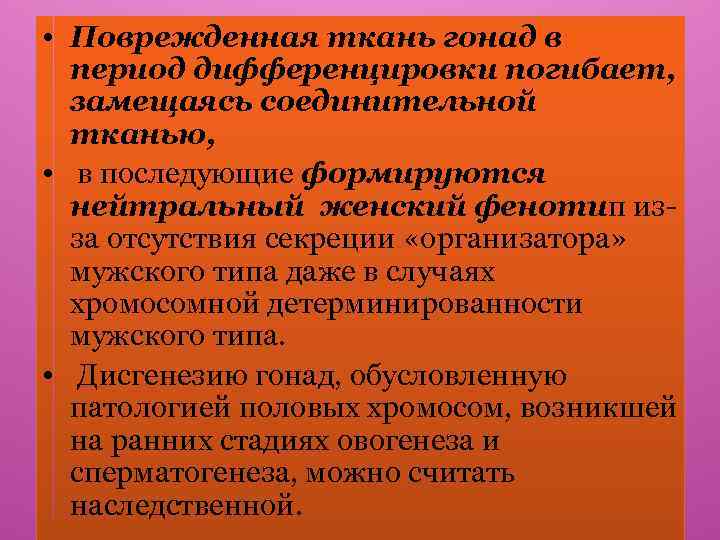 • Поврежденная ткань гонад в период дифференцировки погибает, замещаясь соединительной тканью,

• в последующие формируются нейтральный женский фенотип из-за отсутствия секреции «организатора» мужского типа даже в случаях хромосомной детерминированности мужского типа.

• Дисгенезию гонад, обусловленную патологией половых хромосом, возникшей на ранних стадиях овогенеза и сперматогенеза, можно считать наследственной.